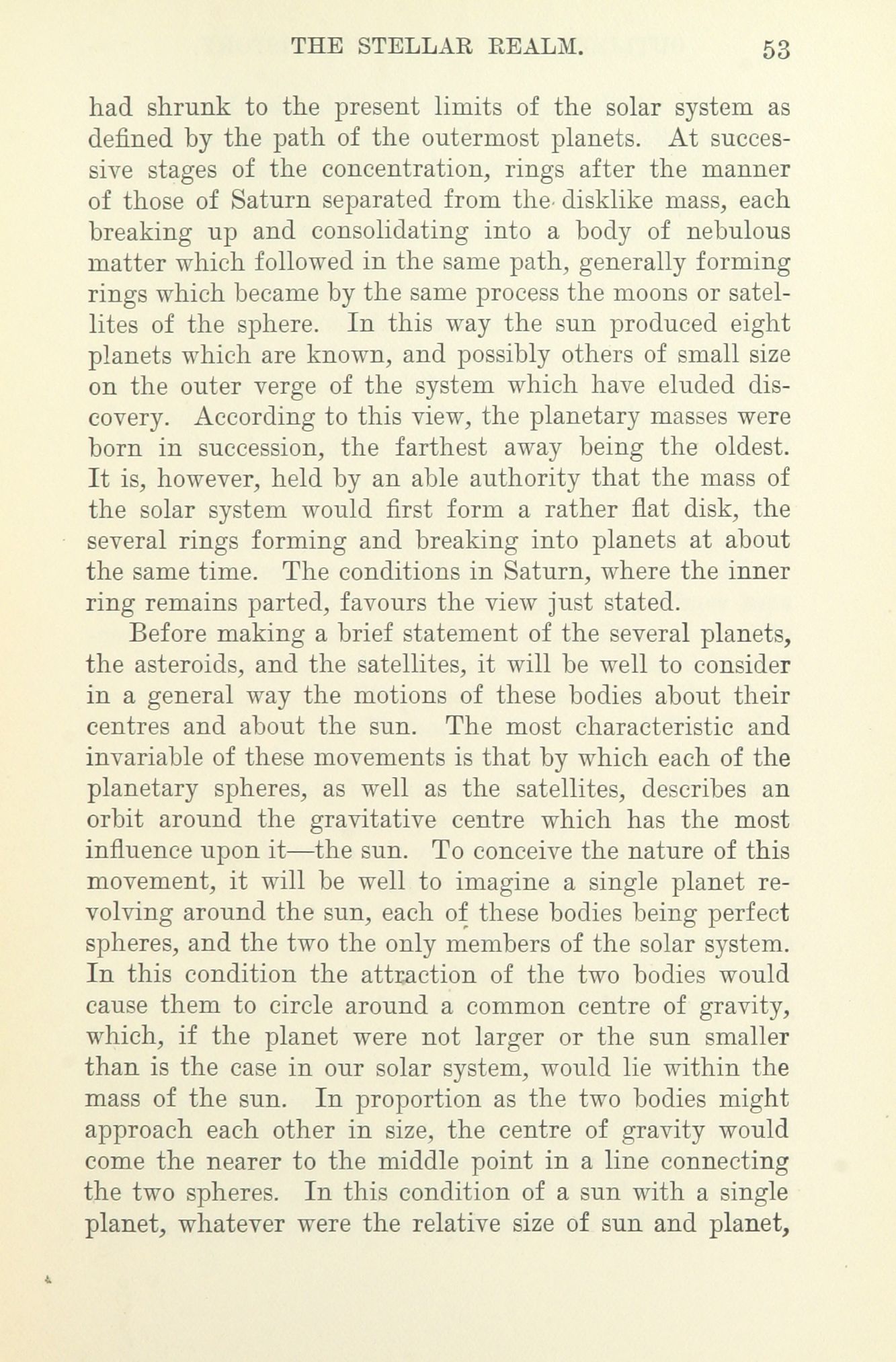 THE STELLAR REALM. 53

had shrunk to the present limits of the solar system as defined by the path of the outermost planets. At successive stages of the concentration, rings after the manner of those of Saturn separated from the disklike mass, each breaking up and consolidating into a body of nebulous matter which followed in the same path, generally forming rings which became by the same process the moons or satellites of the sphere. In this way the sun produced eight planets which are known, and possibly others of small size on the outer verge of the system which have eluded discovery. According to this view, the planetary masses were born in succession, the farthest away being the oldest. It is, however, held by an able authority that the mass of the solar system would first form a rather flat disk, the several rings forming and breaking into planets at about the same time. The conditions in Saturn, where the inner ring remains parted, favours the view just stated.

Before making a brief statement of the several planets, the asteroids, and the satellites, it will be well to consider in a general way the motions of these bodies about their centres and about the sun. The most characteristic and invariable of these movements is that by which each of the planetary spheres, as well as the satellites, describes an orbit around the gravitative centre which has the most influence upon it—the sun. To conceive the nature of this movement, it will be well to imagine a single planet revolving around the sun, each of these bodies being perfect spheres, and the two the only members of the solar system. In this condition the attraction of the two bodies would cause them to circle around a common centre of gravity, which, if the planet were not larger or the sun smaller than is the case in our solar system, would lie within the mass of the sun. In proportion as the two bodies might approach each other in size, the centre of gravity would come the nearer to the middle point in a line connecting the two spheres. In this condition of a sun with a single planet, whatever were the relative size of sun and planet,